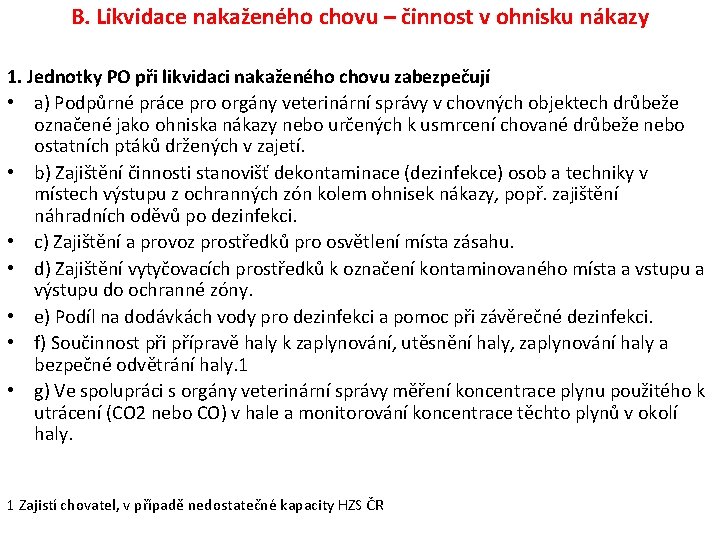 B. Likvidace nakaženého chovu – činnost v ohnisku nákazy

1. Jednotky PO při likvidaci nakaženého chovu zabezpečují

• a) Podpůrné práce pro orgány veterinární správy v chovných objektech drůbeže označené jako ohniska nákazy nebo určených k usmrcení chované drůbeže nebo ostatních ptáků držených v zajetí.
• b) Zajištění činnosti stanovišť dekontaminace (dezinfekce) osob a techniky v místech výstupu z ochranných zón kolem ohnisek nákazy, popř. zajištění náhradních oděvů po dezinfekci.
• c) Zajištění a provoz prostředků pro osvětlení místa zásahu.
• d) Zajištění vytyčovacích prostředků k označení kontaminovaného místa a vstupu a výstupu do ochranné zóny.
• e) Podíl na dodávkách vody pro dezinfekci a pomoc při závěrečné dezinfekci.
• f) Součinnost při přípravě haly k zaplynování, utěsnění haly, zaplynování haly a bezpečné odvětrání haly.1
• g) Ve spolupráci s orgány veterinární správy měření koncentrace plynu použitého k utrácení (CO2 nebo CO) v hale a monitorování koncentrace těchto plynů v okolí haly.

1 Zajistí chovatel, v případě nedostatečné kapacity HZS ČR